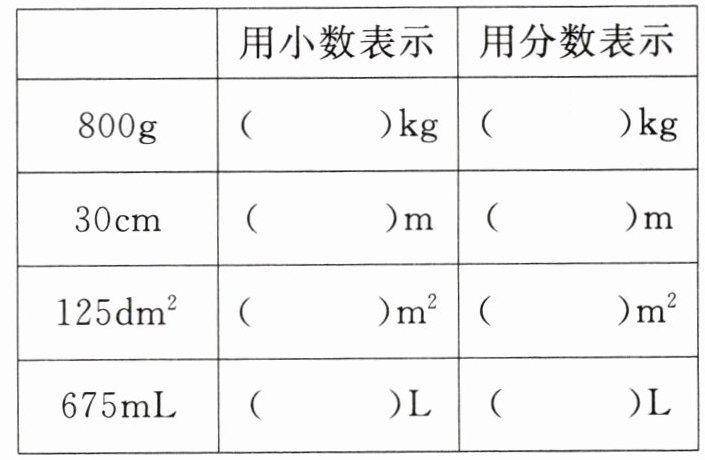 |  | 用小数表示 | 用分数表示 |
|---|---|---|
| 800g | (　　)kg | (　　)kg |
| 30cm | (　　)m | (　　)m |
| $125dm^2$ | (　　)$m^2$ | (　　)$m^2$ |
| 675mL | (　　)L | (　　)L |